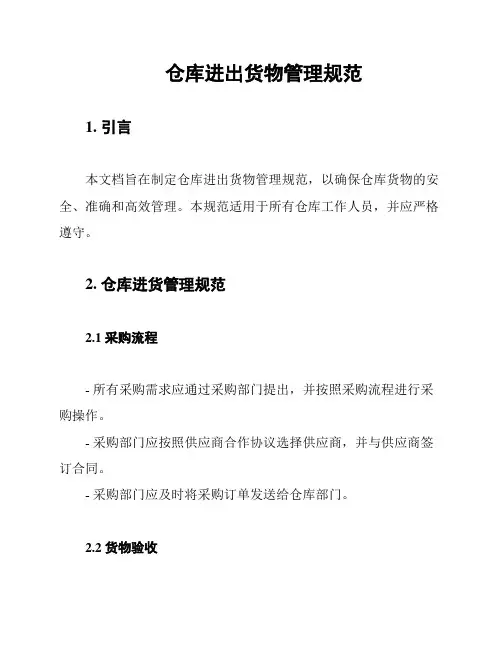 仓库进出货物管理规范

1. 引言

本文档旨在制定仓库进出货物管理规范，以确保仓库货物的安全、准确和高效管理。本规范适用于所有仓库工作人员，并应严格遵守。

2. 仓库进货管理规范

2.1 采购流程

- 所有采购需求应通过采购部门提出，并按照采购流程进行采购操作。
- 采购部门应按照供应商合作协议选择供应商，并与供应商签订合同。
- 采购部门应及时将采购订单发送给仓库部门。

2.2 货物验收